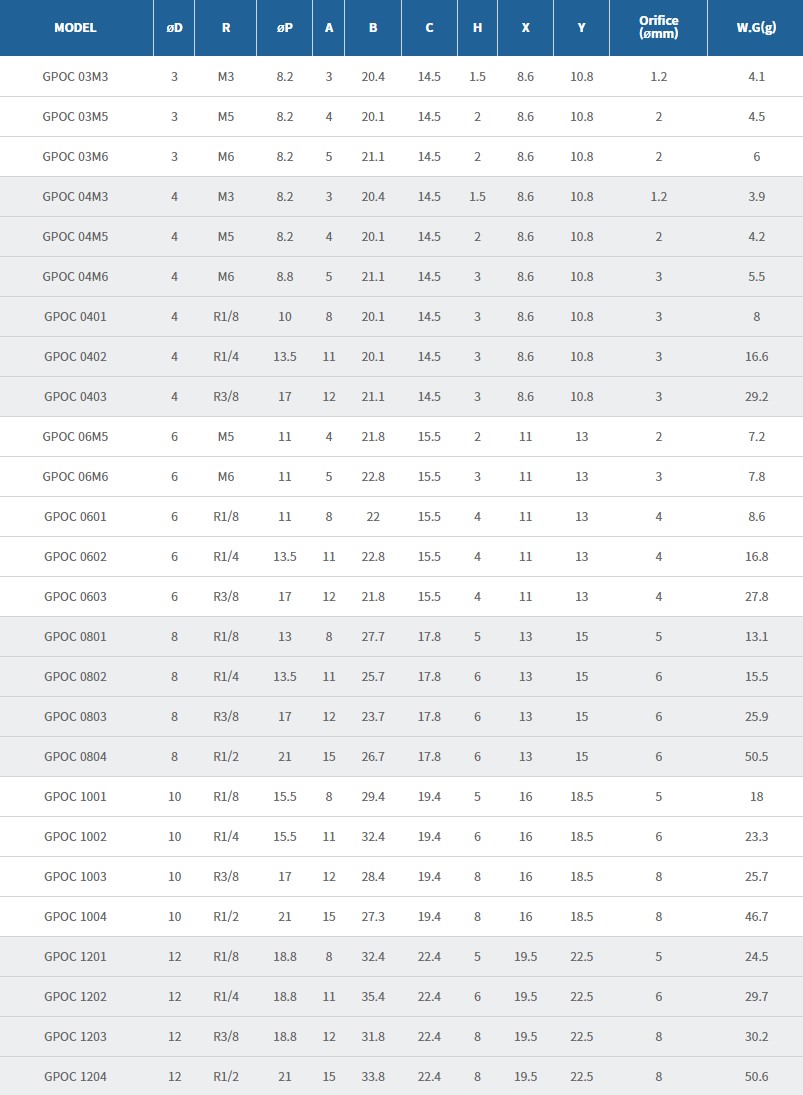 | MODEL | øD | R | øP | A | B | C | H | X | Y | Orifice (ømm) | W.G(g) |
|---|---|---|---|---|---|---|---|---|---|---|---|
| GPOC 03M3 | 3 | M3 | 8.2 | 3 | 20.4 | 14.5 | 1.5 | 8.6 | 10.8 | 1.2 | 4.1 |
| GPOC 03M5 | 3 | M5 | 8.2 | 4 | 20.1 | 14.5 | 2 | 8.6 | 10.8 | 2 | 4.5 |
| GPOC 03M6 | 3 | M6 | 8.2 | 5 | 21.1 | 14.5 | 2 | 8.6 | 10.8 | 2 | 6 |
| GPOC 04M3 | 4 | M3 | 8.2 | 3 | 20.4 | 14.5 | 1.5 | 8.6 | 10.8 | 1.2 | 3.9 |
| GPOC 04M5 | 4 | M5 | 8.2 | 4 | 20.1 | 14.5 | 2 | 8.6 | 10.8 | 2 | 4.2 |
| GPOC 04M6 | 4 | M6 | 8.8 | 5 | 21.1 | 14.5 | 3 | 8.6 | 10.8 | 3 | 5.5 |
| GPOC 0401 | 4 | R1/8 | 10 | 8 | 20.1 | 14.5 | 3 | 8.6 | 10.8 | 3 | 8 |
| GPOC 0402 | 4 | R1/4 | 13.5 | 11 | 20.1 | 14.5 | 3 | 8.6 | 10.8 | 3 | 16.6 |
| GPOC 0403 | 4 | R3/8 | 17 | 12 | 21.1 | 14.5 | 3 | 8.6 | 10.8 | 3 | 29.2 |
| GPOC 06M5 | 6 | M5 | 11 | 4 | 21.8 | 15.5 | 2 | 11 | 13 | 2 | 7.2 |
| GPOC 06M6 | 6 | M6 | 11 | 5 | 22.8 | 15.5 | 3 | 11 | 13 | 3 | 7.8 |
| GPOC 0601 | 6 | R1/8 | 11 | 8 | 22 | 15.5 | 4 | 11 | 13 | 4 | 8.6 |
| GPOC 0602 | 6 | R1/4 | 13.5 | 11 | 22.8 | 15.5 | 4 | 11 | 13 | 4 | 16.8 |
| GPOC 0603 | 6 | R3/8 | 17 | 12 | 21.8 | 15.5 | 4 | 11 | 13 | 4 | 27.8 |
| GPOC 0801 | 8 | R1/8 | 13 | 8 | 27.7 | 17.8 | 5 | 13 | 15 | 5 | 13.1 |
| GPOC 0802 | 8 | R1/4 | 13.5 | 11 | 25.7 | 17.8 | 6 | 13 | 15 | 6 | 15.5 |
| GPOC 0803 | 8 | R3/8 | 17 | 12 | 23.7 | 17.8 | 6 | 13 | 15 | 6 | 25.9 |
| GPOC 0804 | 8 | R1/2 | 21 | 15 | 26.7 | 17.8 | 6 | 13 | 15 | 6 | 50.5 |
| GPOC 1001 | 10 | R1/8 | 15.5 | 8 | 29.4 | 19.4 | 5 | 16 | 18.5 | 5 | 18 |
| GPOC 1002 | 10 | R1/4 | 15.5 | 11 | 32.4 | 19.4 | 6 | 16 | 18.5 | 6 | 23.3 |
| GPOC 1003 | 10 | R3/8 | 17 | 12 | 28.4 | 19.4 | 8 | 16 | 18.5 | 8 | 25.7 |
| GPOC 1004 | 10 | R1/2 | 21 | 15 | 27.3 | 19.4 | 8 | 16 | 18.5 | 8 | 46.7 |
| GPOC 1201 | 12 | R1/8 | 18.8 | 8 | 32.4 | 22.4 | 5 | 19.5 | 22.5 | 5 | 24.5 |
| GPOC 1202 | 12 | R1/4 | 18.8 | 11 | 35.4 | 22.4 | 6 | 19.5 | 22.5 | 6 | 29.7 |
| GPOC 1203 | 12 | R3/8 | 18.8 | 12 | 31.8 | 22.4 | 8 | 19.5 | 22.5 | 8 | 30.2 |
| GPOC 1204 | 12 | R1/2 | 21 | 15 | 33.8 | 22.4 | 8 | 19.5 | 22.5 | 8 | 50.6 |